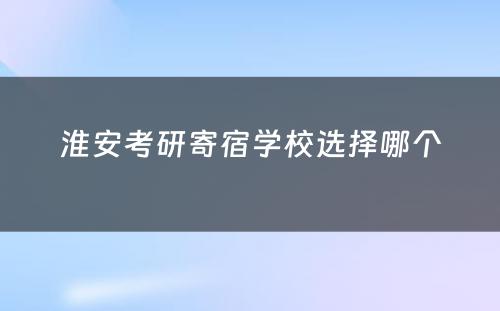 淮安考研寄宿学校选择哪个